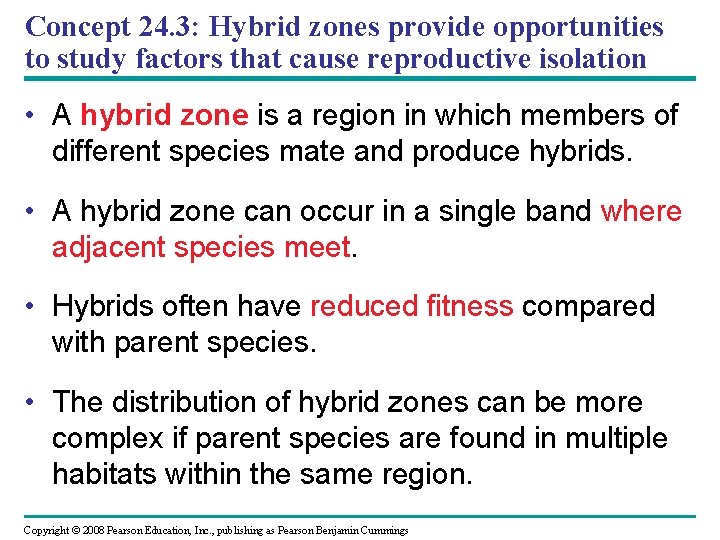 Concept 24.3: Hybrid zones provide opportunities to study factors that cause reproductive isolation

• A hybrid zone is a region in which members of different species mate and produce hybrids.

• A hybrid zone can occur in a single band where adjacent species meet.

• Hybrids often have reduced fitness compared with parent species.

• The distribution of hybrid zones can be more complex if parent species are found in multiple habitats within the same region.

Copyright © 2008 Pearson Education, Inc., publishing as Pearson Benjamin Cummings